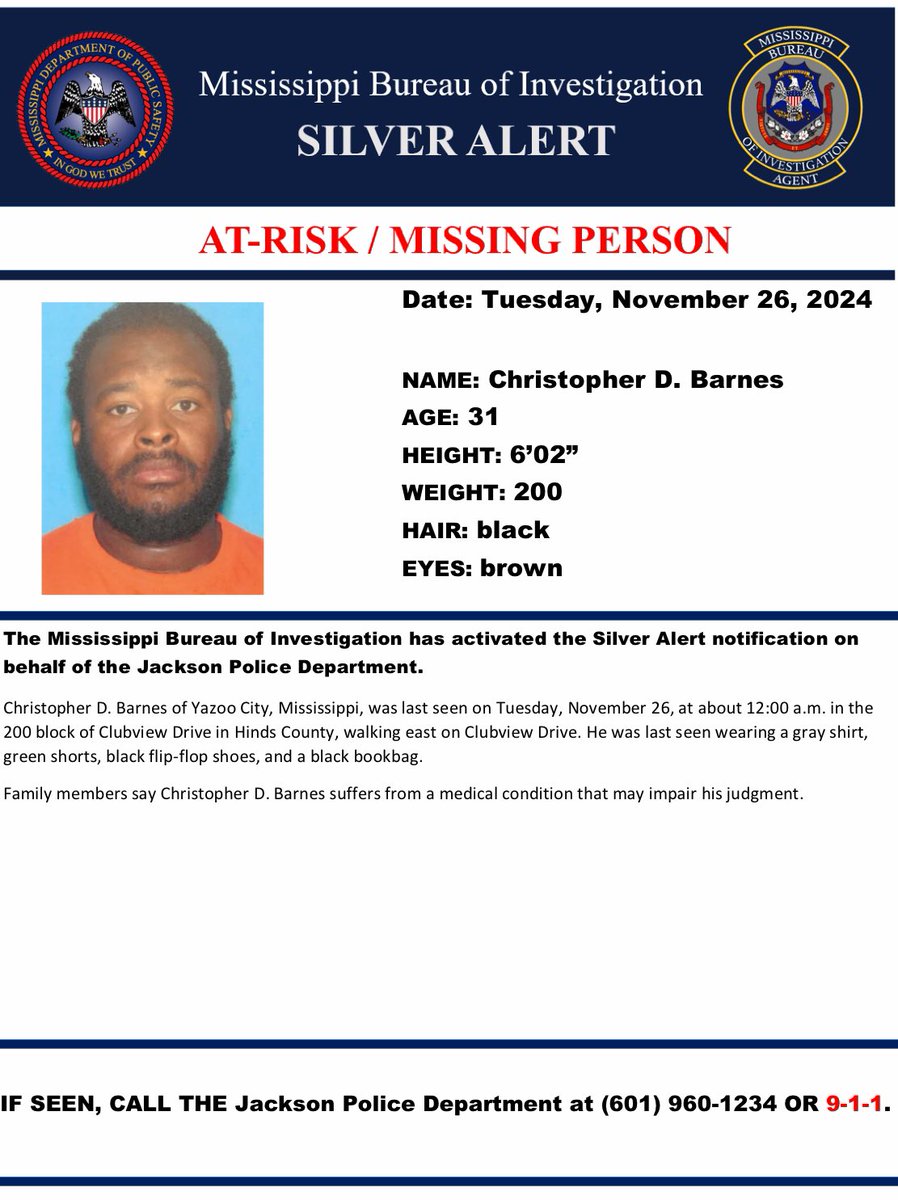 MISSISSIPPI DEPARTMENT OF PUBLIC SAFETY
IN GOD WE TRUST

Mississippi Bureau of Investigation
SILVER ALERT

MISSISSIPPI BUREAU OF INVESTIGATION AGENT

AT-RISK / MISSING PERSON

Date: Tuesday, November 26, 2024

NAME: Christopher D. Barnes
AGE: 31
HEIGHT: 6'02"
WEIGHT: 200
HAIR: black
EYES: brown

The Mississippi Bureau of Investigation has activated the Silver Alert notification on behalf of the Jackson Police Department.

Christopher D. Barnes of Yazoo City, Mississippi, was last seen on Tuesday, November 26, at about 12:00 a.m. in the 200 block of Clubview Drive in Hinds County, walking east on Clubview Drive. He was last seen wearing a gray shirt, green shorts, black flip-flop shoes, and a black bookbag.

Family members say Christopher D. Barnes suffers from a medical condition that may impair his judgment.

IF SEEN, CALL THE Jackson Police Department at (601) 960-1234 OR 9-1-1.